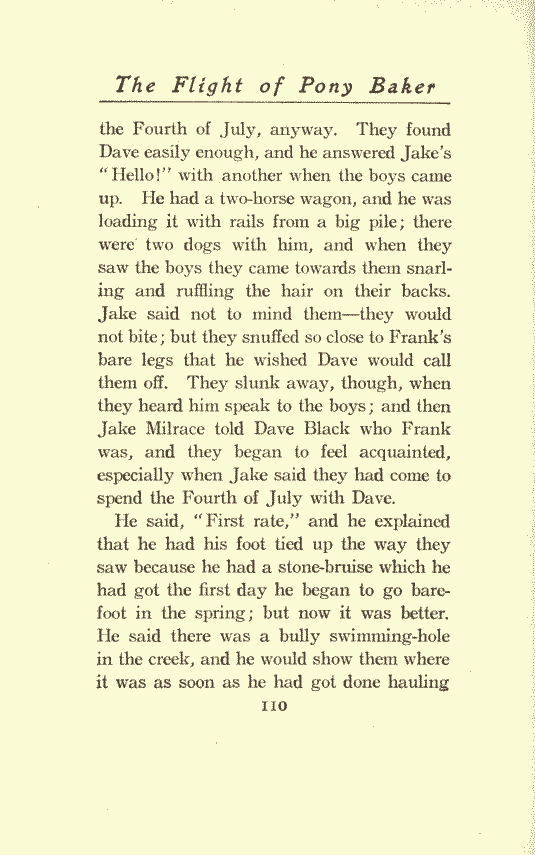 The Flight of Pony Baker

the Fourth of July, anyway. They found Dave easily enough, and he answered Jake's "Hello!" with another when the boys came up. He had a two-horse wagon, and he was loading it with rails from a big pile; there were two dogs with him, and when they saw the boys they came towards them snarling and ruffling the hair on their backs. Jake said not to mind them—they would not bite; but they snuffed so close to Frank's bare legs that he wished Dave would call them off. They slunk away, though, when they heard him speak to the boys; and then Jake Milrace told Dave Black who Frank was, and they began to feel acquainted, especially when Jake said they had come to spend the Fourth of July with Dave.

He said, "First rate," and he explained that he had his foot tied up the way they saw because he had a stone-bruise which he had got the first day he began to go barefoot in the spring; but now it was better. He said there was a bully swimming-hole in the creek, and he would show them where it was as soon as he had got done hauling

110